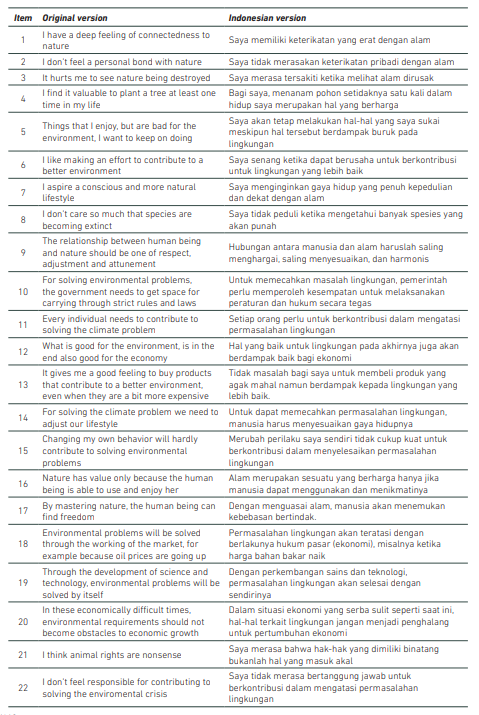 | Item | Original version | Indonesian version |
|---|---|---|
| 1 | I have a deep feeling of connectedness to nature | Saya memiliki keterikatan yang erat dengan alam |
| 2 | I don't feel a personal bond with nature | Saya tidak merasakan keterikatan pribadi dengan alam |
| 3 | It hurts me to see nature being destroyed | Saya merasa tersakiti ketika melihat alam dirusak |
| 4 | I find it valuable to plant a tree at least one time in my life | Bagi saya, menanam pohon setidaknya satu kali dalam hidup saya merupakan hal yang berharga |
| 5 | Things that I enjoy, but are bad for the environment, I want to keep on doing | Saya akan tetap melakukan hal-hal yang saya sukai meskipun hal tersebut berdampak buruk pada lingkungan |
| 6 | I like making an effort to contribute to a better environment | Saya senang ketika dapat berusaha untuk berkontribusi untuk lingkungan yang lebih baik |
| 7 | I aspire a conscious and more natural lifestyle | Saya menginginkan gaya hidup yang penuh kepedulian dan dekat dengan alam |
| 8 | I don't care so much that species are becoming extinct | Saya tidak peduli ketika mengetahui banyak spesies yang akan punah |
| 9 | The relationship between human being and nature should be one of respect, adjustment and attunement | Hubungan antara manusia dan alam haruslah saling menghargai, saling menyesuaikan, dan harmonis |
| 10 | For solving environmental problems, the government needs to get space for carrying through strict rules and laws | Untuk memecahkan masalah lingkungan, pemerintah perlu memperoleh kesempatan untuk melaksanakan peraturan dan hukum secara tegas |
| 11 | Every individual needs to contribute to solving the climate problem | Setiap orang perlu untuk berkontribusi dalam mengatasi permasalahan lingkungan |
| 12 | What is good for the environment, is in the end also good for the economy | Hal yang baik untuk lingkungan pada akhirnya juga akan berdampak baik bagi ekonomi |
| 13 | It gives me a good feeling to buy products that contribute to a better environment, even when they are a bit more expensive | Tidak masalah bagi saya untuk membeli produk yang agak mahal namun berdampak kepada lingkungan yang lebih baik. |
| 14 | For solving the climate problem we need to adjust our lifestyle | Untuk dapat memecahkan permasalahan lingkungan, manusia harus menyesuaikan gaya hidupnya |
| 15 | Changing my own behavior will hardly contribute to solving environmental problems | Merubah perilaku saya sendiri tidak cukup kuat untuk berkontribusi dalam menyelesaikan permasalahan lingkungan |
| 16 | Nature has value only because the human being is able to use and enjoy her | Alam merupakan sesuatu yang berharga hanya jika manusia dapat menggunakan dan menikmatinya |
| 17 | By mastering nature, the human being can find freedom | Dengan menguasai alam, manusia akan menemukan kebebasan bertindak. |
| 18 | Environmental problems will be solved through the working of the market, for example because oil prices are going up | Permasalahan lingkungan akan teratasi dengan berlakunya hukum pasar (ekonomi), misalnya ketika harga bahan bakar naik |
| 19 | Through the development of science and technology, environmental problems will be solved by itself | Dengan perkembangan sains dan teknologi, permasalahan lingkungan akan selesai dengan sendirinya |
| 20 | In these economically difficult times, environmental requirements should not become obstacles to economic growth | Dalam situasi ekonomi yang serba sulit seperti saat ini, hal-hal terkait lingkungan jangan menjadi penghalang untuk pertumbuhan ekonomi |
| 21 | I think animal rights are nonsense | Saya merasa bahwa hak-hak yang dimiliki binatang bukanlah hal yang masuk akal |
| 22 | I don't feel responsible for contributing to solving the enviromental crisis | Saya tidak merasa bertanggung jawab untuk berkontribusi dalam mengatasi permasalahan lingkungan |